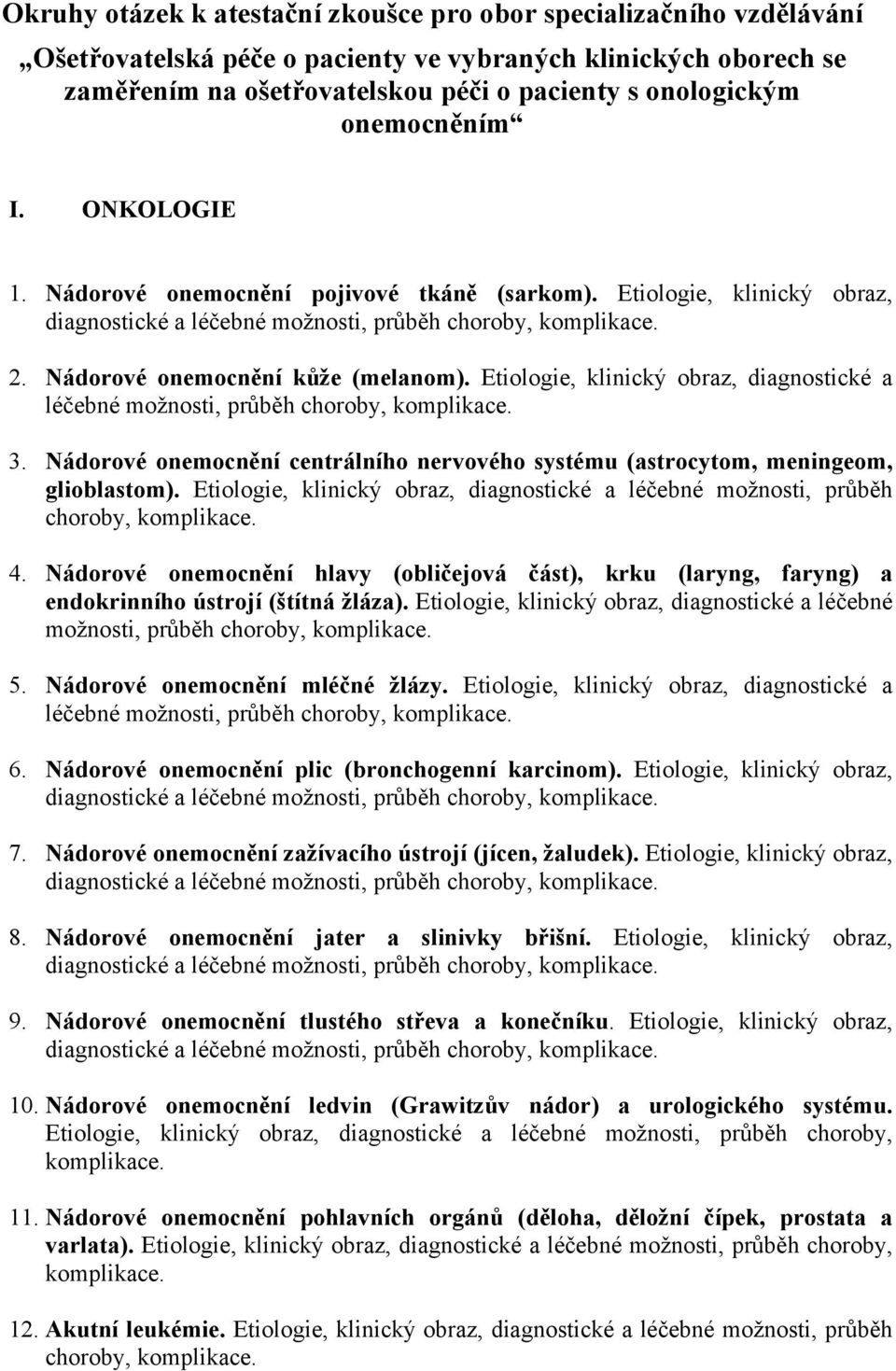 Okruhy otázek k atestační zkoušce pro obor specializačního vzdělávání „Ošetřovatelská péče o pacienty ve vybraných klinických oborech se zaměřením na ošetřovatelskou péči o pacienty s onologickým onemocněním“

I. ONKOLOGIE

1. Nádorové onemocnění pojivové tkáně (sarkom). Etiologie, klinický obraz, diagnostické a léčebné možnosti, průběh choroby, komplikace.

2. Nádorové onemocnění kůže (melanom). Etiologie, klinický obraz, diagnostické a léčebné možnosti, průběh choroby, komplikace.

3. Nádorové onemocnění centrálního nervového systému (astrocytom, meningeom, glioblastom). Etiologie, klinický obraz, diagnostické a léčebné možnosti, průběh choroby, komplikace.

4. Nádorové onemocnění hlavy (obličejová část), krku (laryng, faryng) a endokrinního ústrojí (štítná žláza). Etiologie, klinický obraz, diagnostické a léčebné možnosti, průběh choroby, komplikace.

5. Nádorové onemocnění mléčné žlázy. Etiologie, klinický obraz, diagnostické a léčebné možnosti, průběh choroby, komplikace.

6. Nádorové onemocnění plic (bronchogenní karcinom). Etiologie, klinický obraz, diagnostické a léčebné možnosti, průběh choroby, komplikace.

7. Nádorové onemocnění zažívacího ústrojí (jícen, žaludek). Etiologie, klinický obraz, diagnostické a léčebné možnosti, průběh choroby, komplikace.

8. Nádorové onemocnění jater a slinivky břišní. Etiologie, klinický obraz, diagnostické a léčebné možnosti, průběh choroby, komplikace.

9. Nádorové onemocnění tlustého střeva a konečníku. Etiologie, klinický obraz, diagnostické a léčebné možnosti, průběh choroby, komplikace.

10. Nádorové onemocnění ledvin (Grawitzův nádor) a urologického systému. Etiologie, klinický obraz, diagnostické a léčebné možnosti, průběh choroby, komplikace.

11. Nádorové onemocnění pohlavních orgánů (děloha, děložní čípek, prostata a varlata). Etiologie, klinický obraz, diagnostické a léčebné možnosti, průběh choroby, komplikace.

12. Akutní leukémie. Etiologie, klinický obraz, diagnostické a léčebné možnosti, průběh choroby, komplikace.